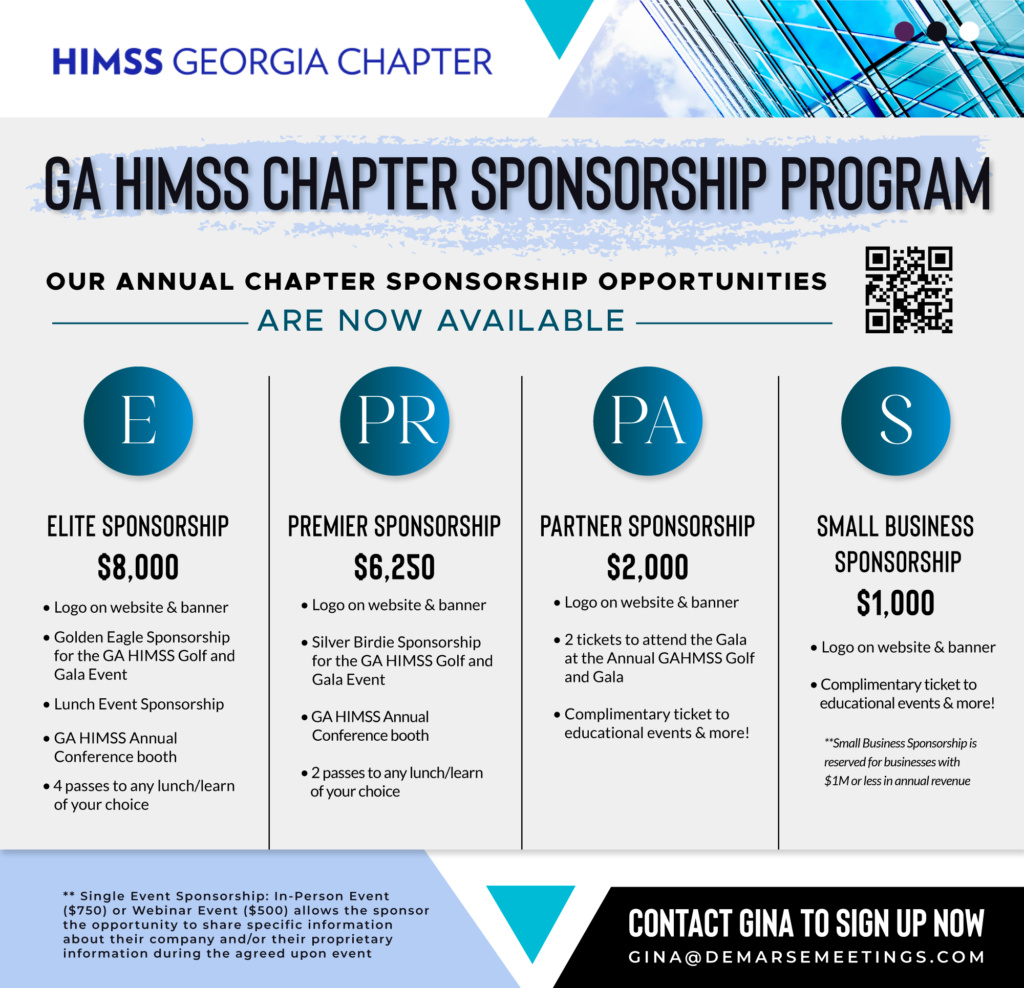 HIMSS GEORGIA CHAPTER

GA HIMSS CHAPTER SPONSORSHIP PROGRAM

OUR ANNUAL CHAPTER SPONSORSHIP OPPORTUNITIES
ARE NOW AVAILABLE

E

ELITE SPONSORSHIP
$8,000

• Logo on website & banner
• Golden Eagle Sponsorship for the GA HIMSS Golf and Gala Event
• Lunch Event Sponsorship
• GA HIMSS Annual Conference booth
• 4 passes to any lunch/learn of your choice

PR

PREMIER SPONSORSHIP
$6,250

• Logo on website & banner
• Silver Birdie Sponsorship for the GA HIMSS Golf and Gala Event
• GA HIMSS Annual Conference booth
• 2 passes to any lunch/learn of your choice

PA

PARTNER SPONSORSHIP
$2,000

• Logo on website & banner
• 2 tickets to attend the Gala at the Annual GAHMSS Golf and Gala
• Complimentary ticket to educational events & more!

S

SMALL BUSINESS SPONSORSHIP
$1,000

• Logo on website & banner
• Complimentary ticket to educational events & more!

**Small Business Sponsorship is reserved for businesses with $1M or less in annual revenue

** Single Event Sponsorship: In-Person Event ($750) or Webinar Event ($500) allows the sponsor the opportunity to share specific information about their company and/or their proprietary information during the agreed upon event

CONTACT GINA TO SIGN UP NOW
GINA@DEMARSEMEETINGS.COM